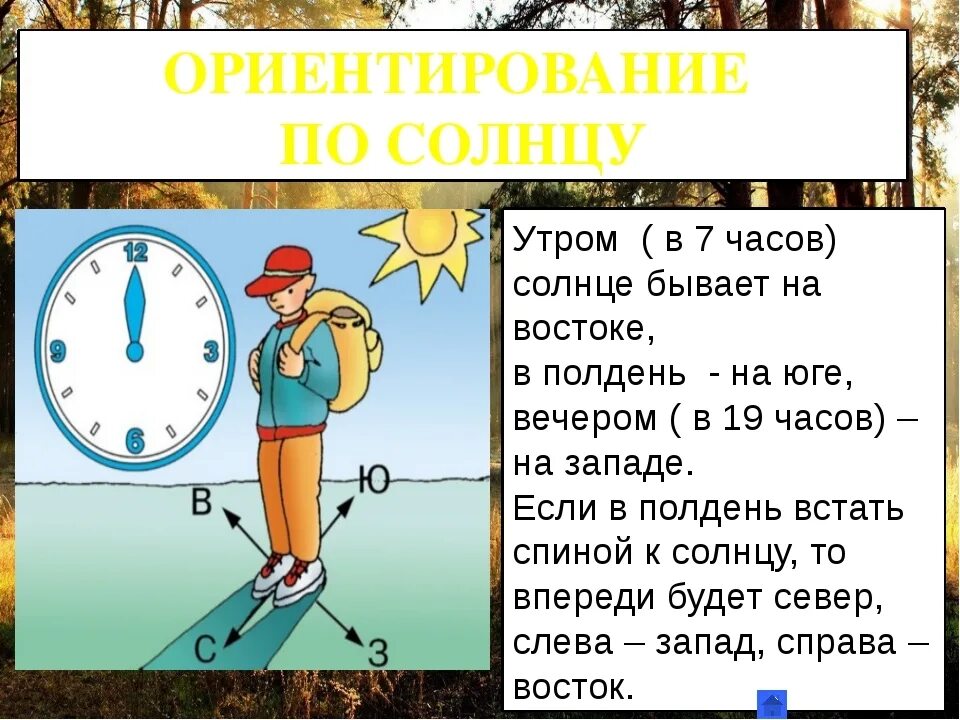 ОРИЕНТИРОВАНИЕ ПО СОЛНЦУ

12
3
6
9

В
Ю
С
З

Утром ( в 7 часов) солнце бывает на востоке,
в полдень - на юге,
вечером ( в 19 часов) – на западе.
Если в полдень встать спиной к солнцу, то впереди будет север, слева – запад, справа – восток.